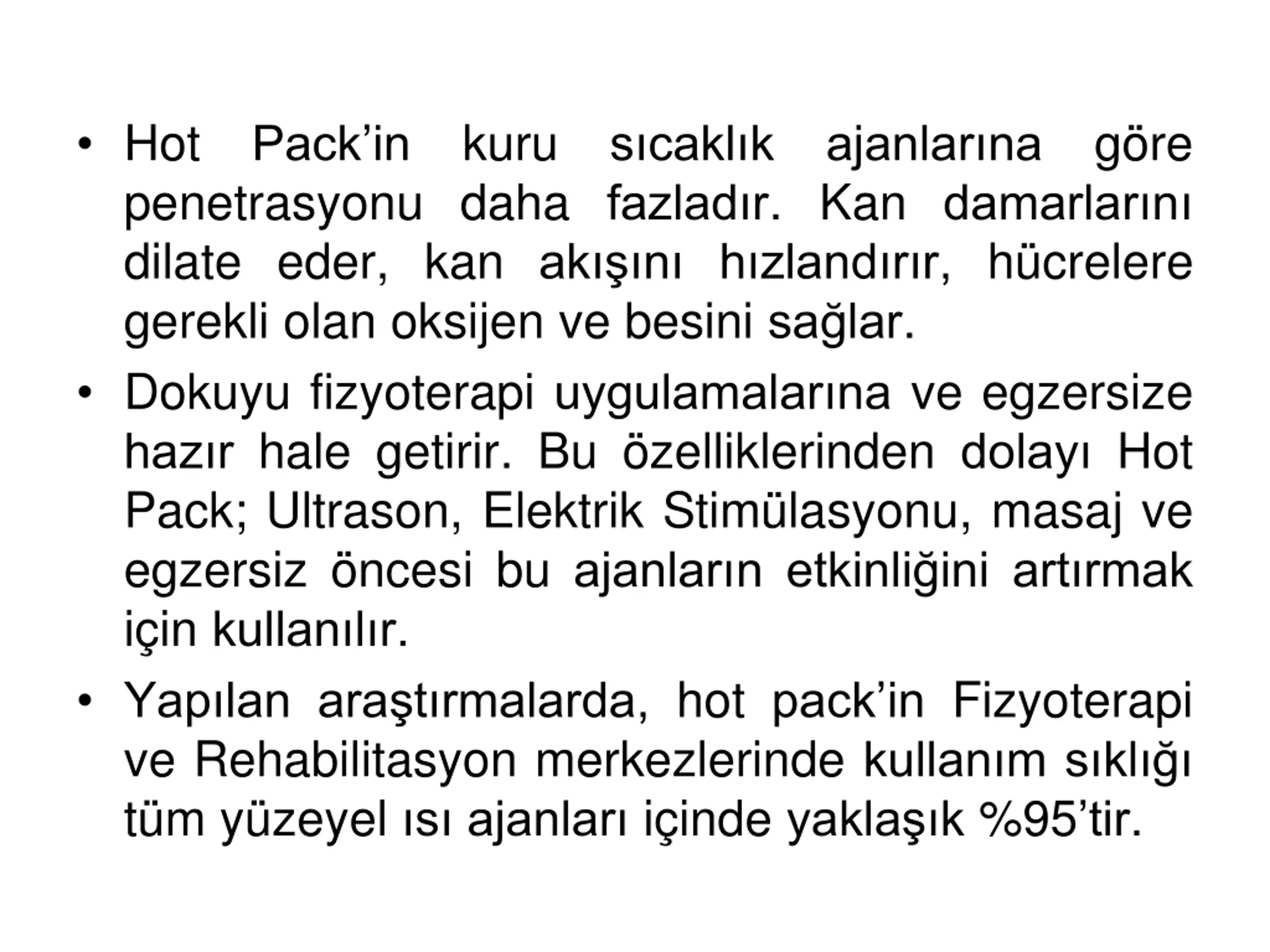 • Hot Pack’in kuru sıcaklık ajanlarına göre penetrasyonu daha fazladır. Kan damarlarını dilate eder, kan akışını hızlandırır, hücrelere gerekli olan oksijen ve besini sağlar.

• Dokuyu fizyoterapi uygulamalarına ve egzersize hazır hale getirir. Bu özelliklerinden dolayı Hot Pack; Ultrason, Elektrik Stimülasyonu, masaj ve egzersiz öncesi bu ajanların etkinliğini artırmak için kullanılır.

• Yapılan araştırmalarda, hot pack’in Fizyoterapi ve Rehabilitasyon merkezlerinde kullanım sıklığı tüm yüzeyel ısı ajanları içinde yaklaşık %95’tir.